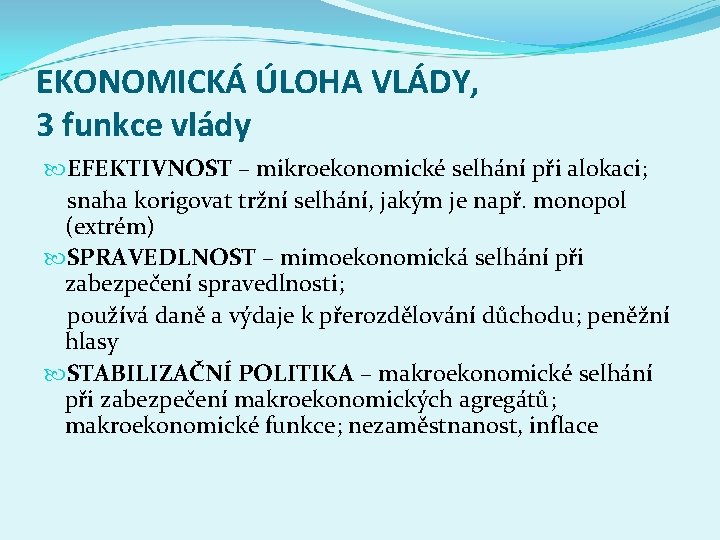 EKONOMICKÁ ÚLOHA VLÁDY,
3 funkce vlády

EFEKTIVNOST – mikroekonomické selhání při alokaci;

snaha korigovat tržní selhání, jakým je např. monopol (extrém)

SPRAVEDLNOST – mimoekonomická selhání při zabezpečení spravedlnosti;

používá daně a výdaje k přerozdělování důchodu; peněžní hlasy

STABILIZAČNÍ POLITIKA – makroekonomické selhání při zabezpečení makroekonomických agregátů; makroekonomické funkce; nezaměstnanost, inflace